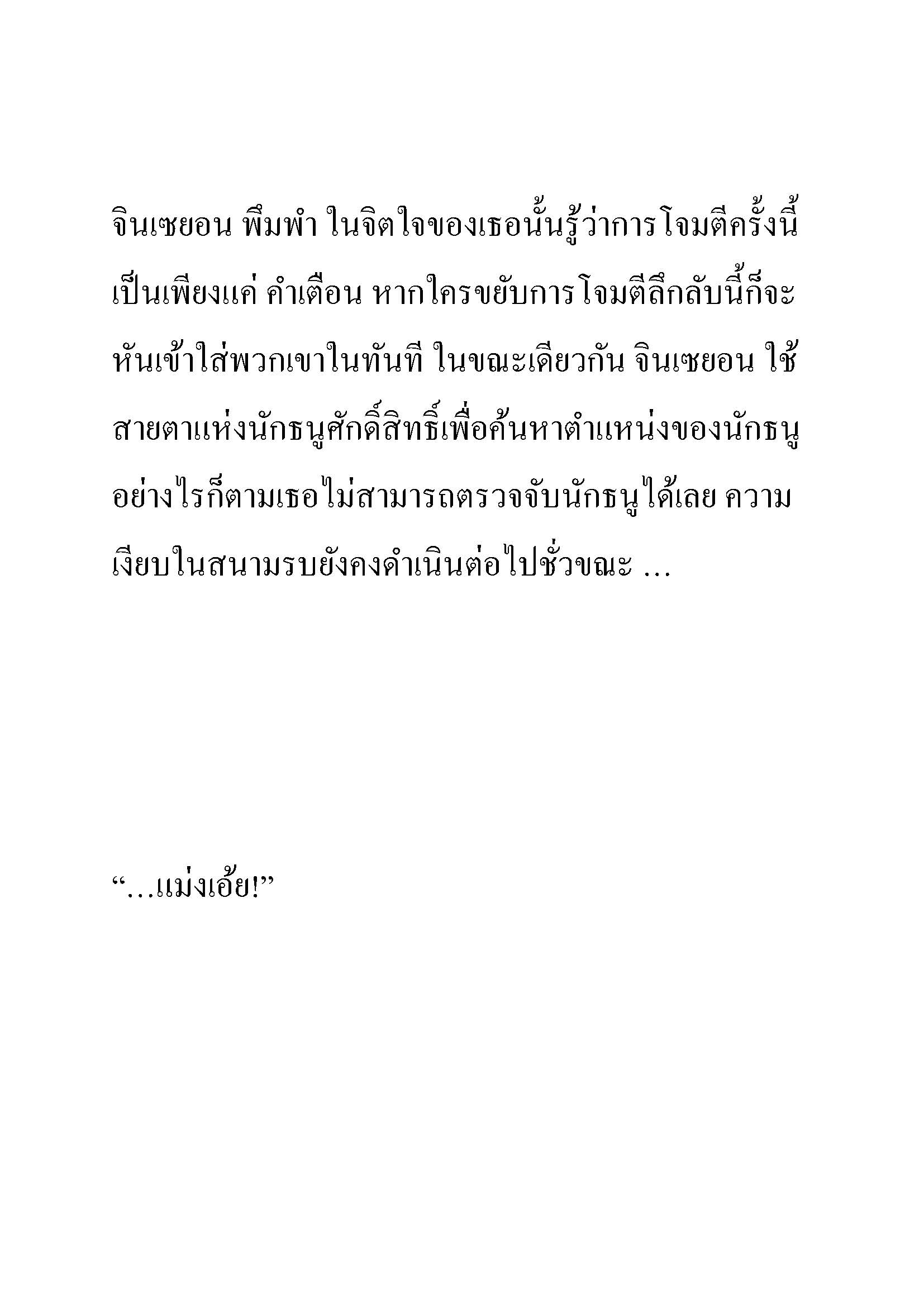 จินเซยอน พึมพำ ในจิตใจของเธอนั้นรู้ว่าการโจมตีครั้งนี้เป็นเพียงแค่ คำเตือน หากใครขยับการโจมตีลึกลับนี้ก็จะหันเข้าใส่พวกเขาในทันที ในขณะเดียวกัน จินเซยอน ใช้สายตาแห่งนักธนูศักดิ์สิทธิ์เพื่อค้นหาตำแหน่งของนักธนู อย่างไรก็ตามเธอไม่สามารถตรวจจับนักธนูได้เลย ความเงียบในสนามรบยังคงดำเนินต่อไปชั่วขณะ …

“…แม่งเอ้ย!”